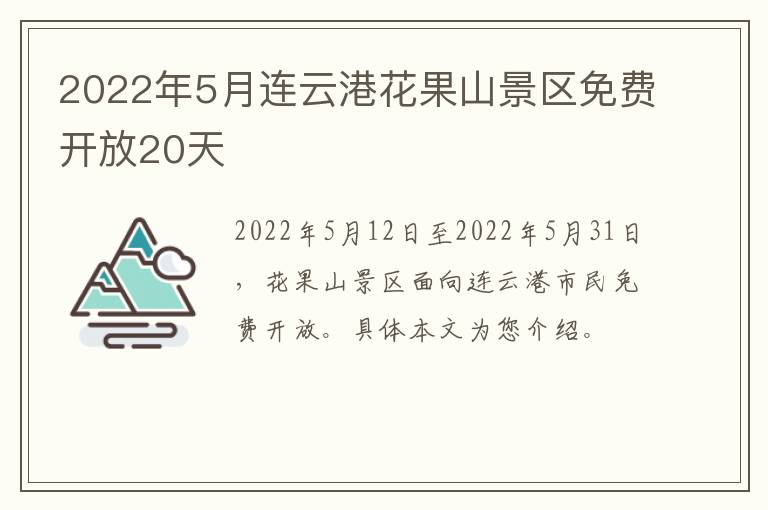 2022年5月连云港花果山景区免费开放20天

2022年5月12日至2022年5月31日，花果山景区面向连云港市民免费开放。具体本文为您介绍。